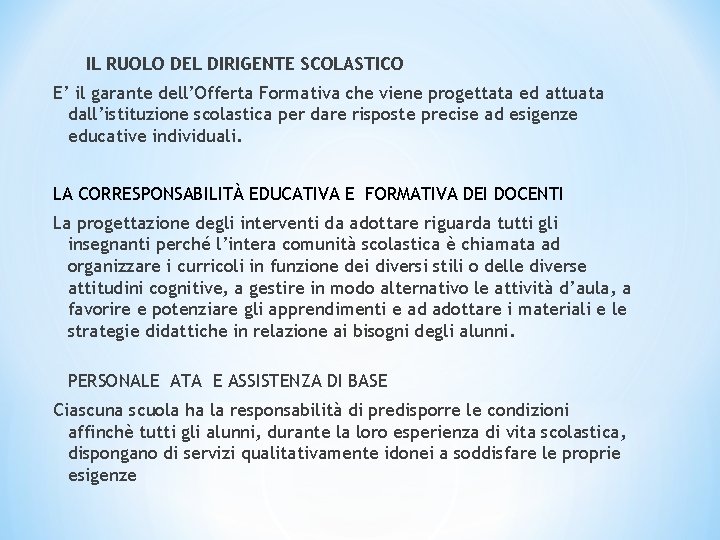 IL RUOLO DEL DIRIGENTE SCOLASTICO

E’ il garante dell’Offerta Formativa che viene progettata ed attuata dall’istituzione scolastica per dare risposte precise ad esigenze educative individuali.

LA CORRESPONSABILITÀ EDUCATIVA E FORMATIVA DEI DOCENTI

La progettazione degli interventi da adottare riguarda tutti gli insegnanti perché l’intera comunità scolastica è chiamata ad organizzare i curricoli in funzione dei diversi stili o delle diverse attitudini cognitive, a gestire in modo alternativo le attività d’aula, a favorire e potenziare gli apprendimenti e ad adottare i materiali e le strategie didattiche in relazione ai bisogni degli alunni.

PERSONALE ATA E ASSISTENZA DI BASE

Ciascuna scuola ha la responsabilità di predisporre le condizioni affinchè tutti gli alunni, durante la loro esperienza di vita scolastica, dispongano di servizi qualitativamente idonei a soddisfare le proprie esigenze